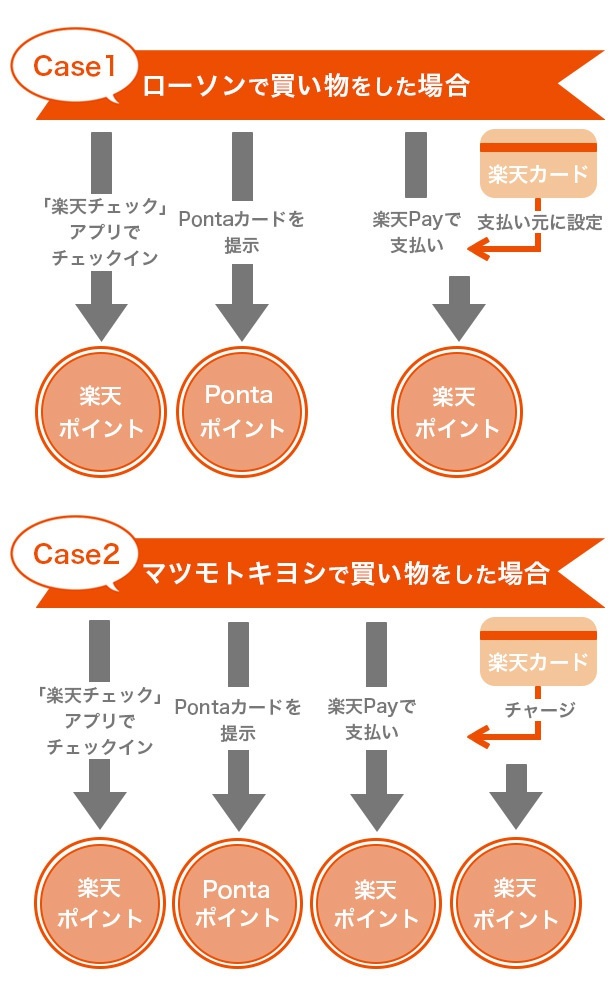 Case1
ローソンで買い物をした場合

「楽天チェック」アプリでチェックイン

Pontaカードを提示

楽天Payで支払い

楽天カード

支払い元に設定

楽天ポイント

Pontaポイント

楽天ポイント

Case2
マツモトキヨシで買い物をした場合

「楽天チェック」アプリでチェックイン

Pontaカードを提示

楽天Payで支払い

楽天カード

チャージ

楽天ポイント

Pontaポイント

楽天ポイント

楽天ポイント